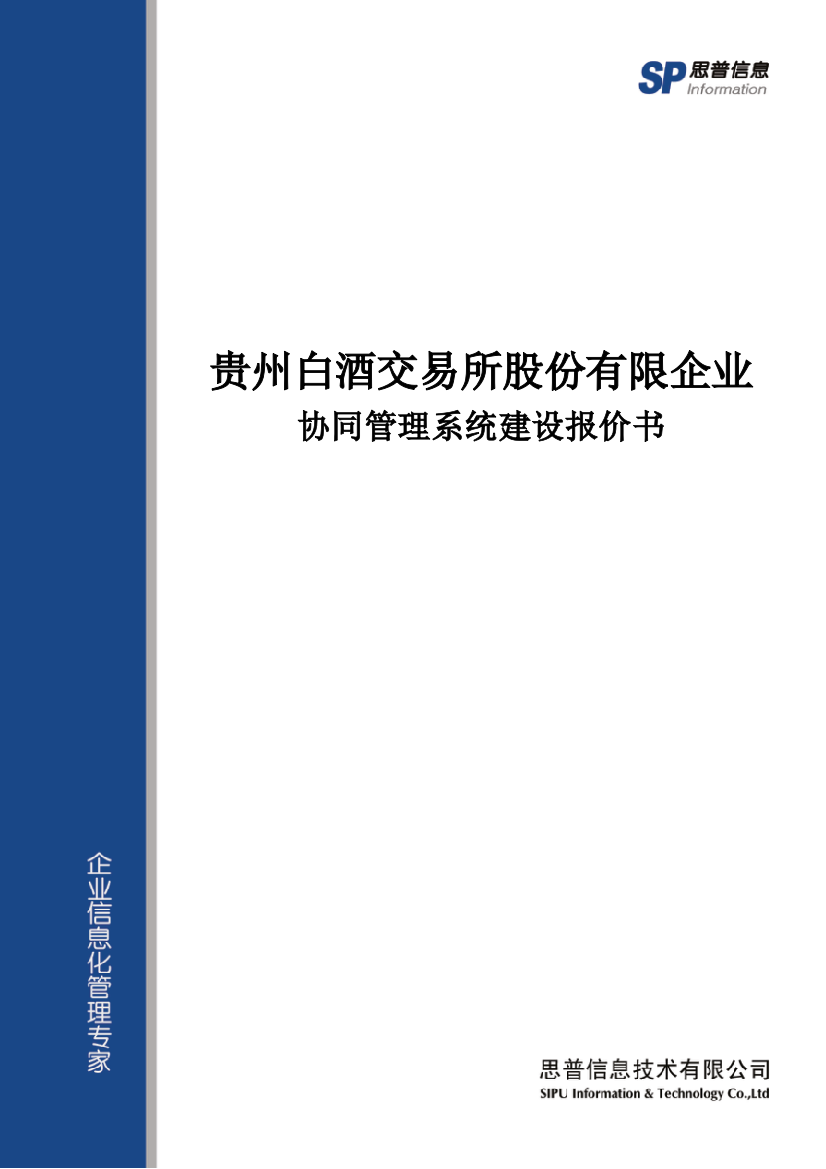 SP 思普信息
Information

贵州白酒交易所股份有限企业
协同管理系统建设报价书

企业信息化管理专家

思普信息技术有限公司
SIPU Information & Technology Co.,Ltd